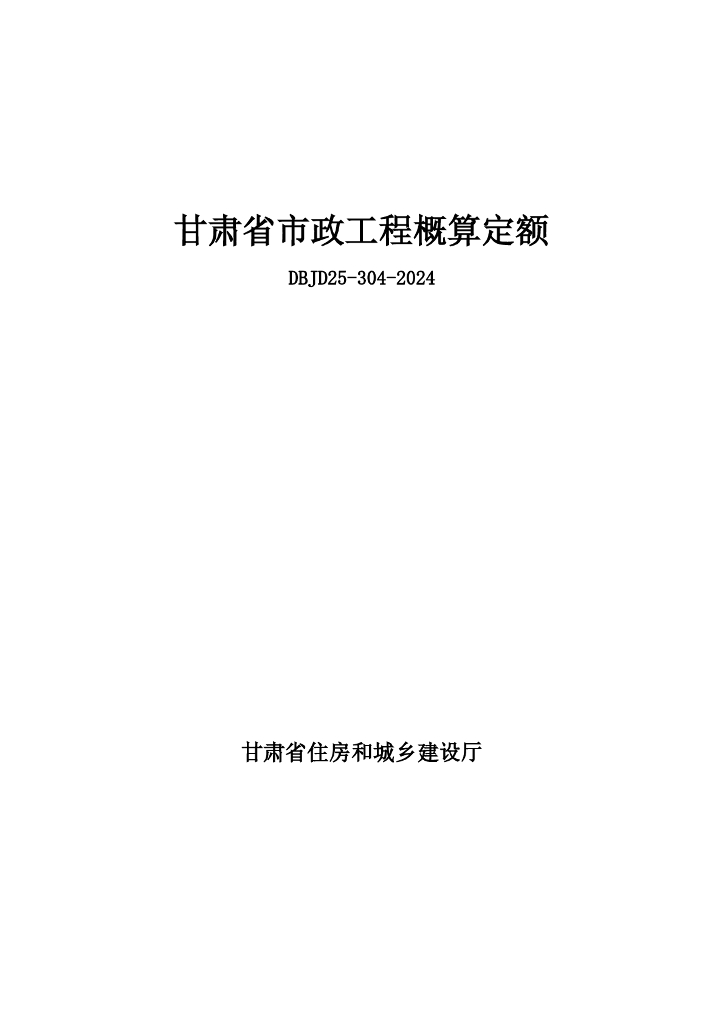 甘肃省市政工程概算定额

DBJD25-304-2024

甘肃省住房和城乡建设厅